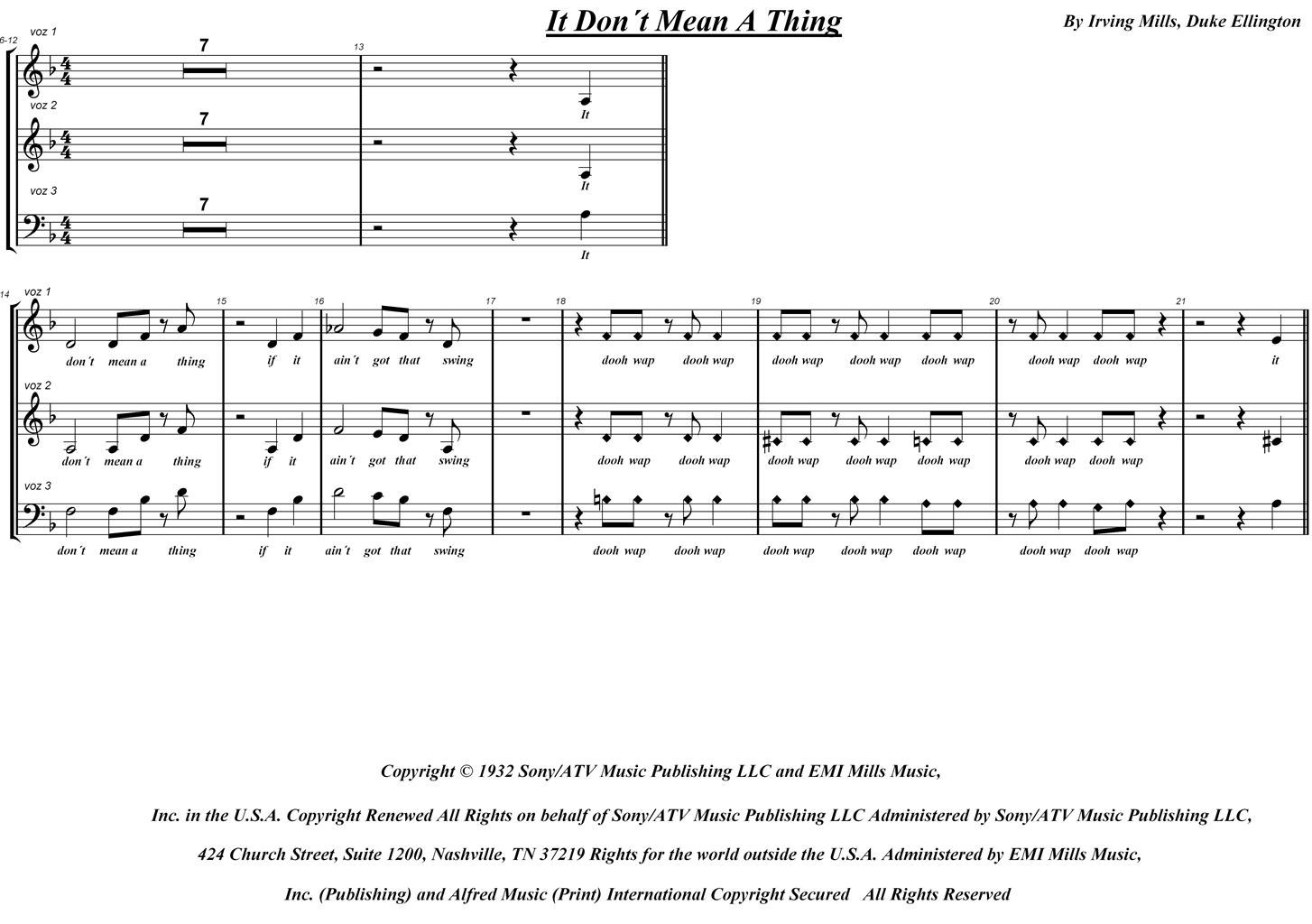 It Don´t Mean A Thing

By Irving Mills, Duke Ellington

6-12

voz 1

7

13

It

voz 2

7

It

voz 3

7

It

14

voz 1

15

16

17

18

19

20

21

don´t mean a thing if it ain´t got that swing dooh wap dooh wap dooh wap dooh wap dooh wap dooh wap dooh wap it

voz 2

don´t mean a thing if it ain´t got that swing dooh wap dooh wap dooh wap dooh wap dooh wap dooh wap dooh wap

voz 3

don´t mean a thing if it ain´t got that swing dooh wap dooh wap dooh wap dooh wap dooh wap dooh wap dooh wap

Copyright © 1932 Sony/ATV Music Publishing LLC and EMI Mills Music,

Inc. in the U.S.A. Copyright Renewed All Rights on behalf of Sony/ATV Music Publishing LLC Administered by Sony/ATV Music Publishing LLC,

424 Church Street, Suite 1200, Nashville, TN 37219 Rights for the world outside the U.S.A. Administered by EMI Mills Music,

Inc. (Publishing) and Alfred Music (Print) International Copyright Secured All Rights Reserved